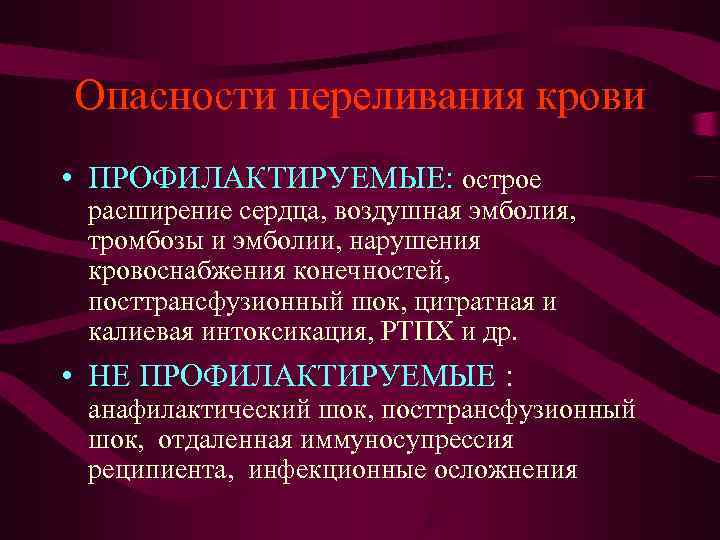 Опасности переливания крови

• ПРОФИЛАКТИРУЕМЫЕ: острое расширение сердца, воздушная эмболия, тромбозы и эмболии, нарушения кровоснабжения конечностей, посттрансфузионный шок, цитратная и калиевая интоксикация, РТПХ и др.

• НЕ ПРОФИЛАКТИРУЕМЫЕ : анафилактический шок, посттрансфузионный шок, отдаленная иммуносупрессия реципиента, инфекционные осложнения